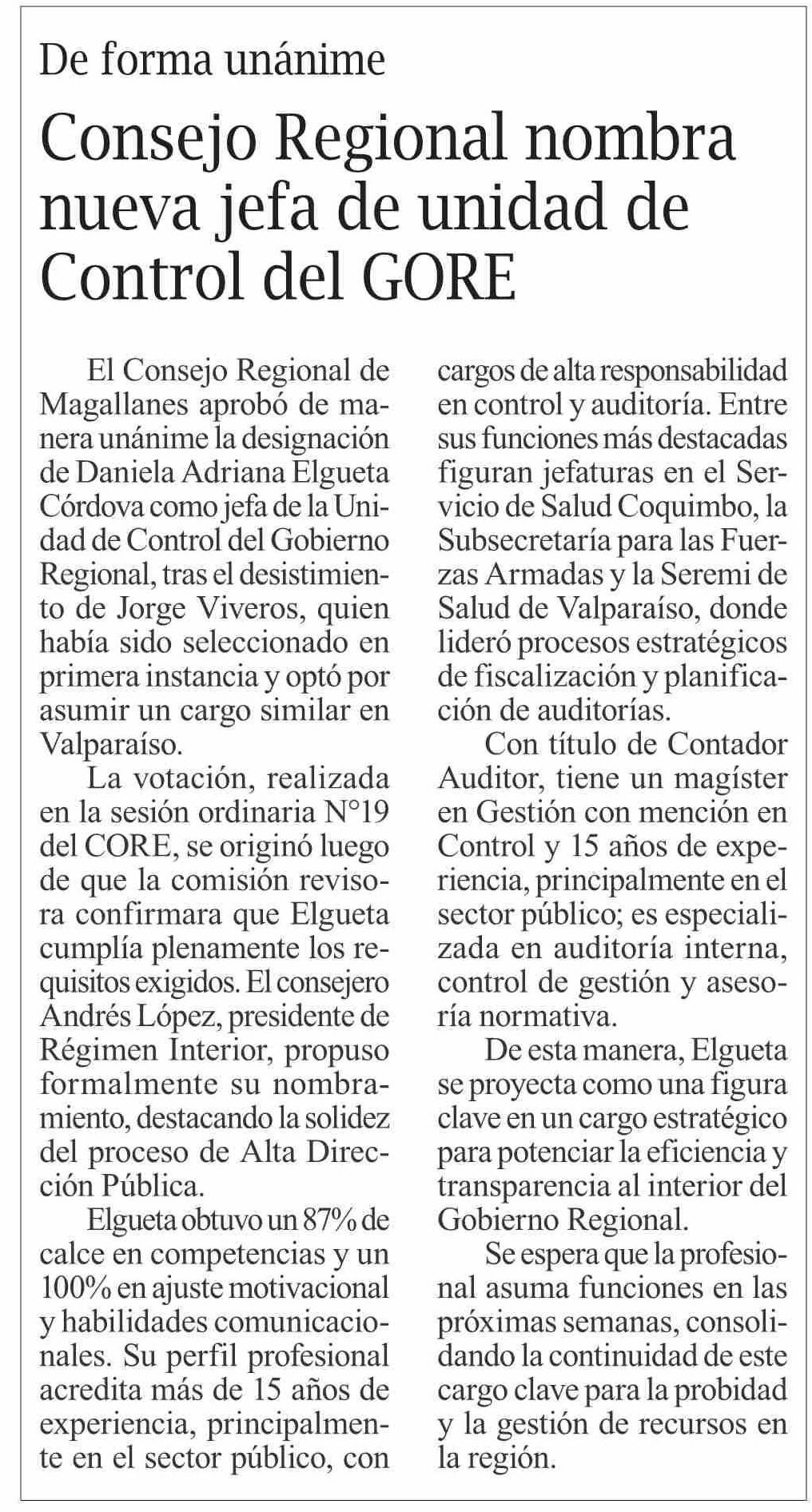 De forma unánime

Consejo Regional nombra nueva jefa de unidad de Control del GORE

El Consejo Regional de Magallanes aprobó de manera unánime la designación de Daniela Adriana Elgueta Córdova como jefa de la Unidad de Control del Gobierno Regional, tras el desistimiento de Jorge Viveros, quien había sido seleccionado en primera instancia y optó por asumir un cargo similar en Valparaíso.

La votación, realizada en la sesión ordinaria N°19 del CORE, se originó luego de que la comisión revisora confirmara que Elgueta cumplía plenamente los requisitos exigidos. El consejero Andrés López, presidente de Régimen Interior, propuso formalmente su nombramiento, destacando la solidez del proceso de Alta Dirección Pública.

Elgueta obtuvo un 87% de calce en competencias y un 100% en ajuste motivacional y habilidades comunicacionales. Su perfil profesional acredita más de 15 años de experiencia, principalmente en el sector público, con cargos de alta responsabilidad en control y auditoría. Entre sus funciones más destacadas figuran jefaturas en el Servicio de Salud Coquimbo, la Subsecretaría para las Fuerzas Armadas y la Seremi de Salud de Valparaíso, donde lideró procesos estratégicos de fiscalización y planificación de auditorías.

Con título de Contador Auditor, tiene un magíster en Gestión con mención en Control y 15 años de experiencia, principalmente en el sector público; es especializada en auditoría interna, control de gestión y asesoría normativa.

De esta manera, Elgueta se proyecta como una figura clave en un cargo estratégico para potenciar la eficiencia y transparencia al interior del Gobierno Regional.

Se espera que la profesional asuma funciones en las próximas semanas, consolidando la continuidad de este cargo clave para la probidad y la gestión de recursos en la región.